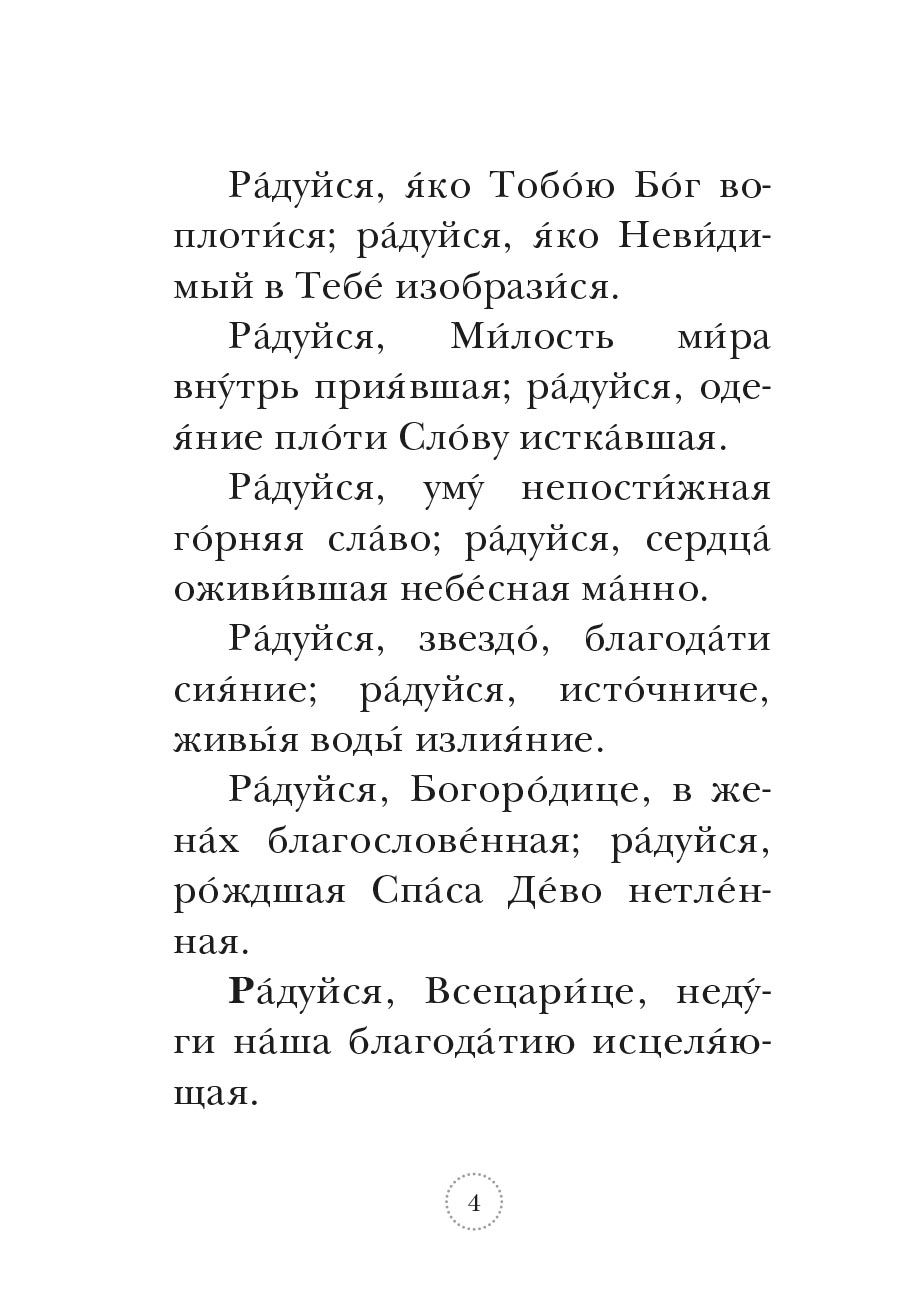 Ра́дуйся, я́ко Тобо́ю Бо́г воплоти́ся; ра́дуйся, я́ко Неви́димый в Тебе́ изобрази́ся.

Ра́дуйся, Ми́лость ми́ра вну́трь прия́вшая; ра́дуйся, одея́ние пло́ти Сло́ву истка́вшая.

Ра́дуйся, уму́ непости́жная го́рняя сла́во; ра́дуйся, сердца́ оживи́вшая небе́сная ма́нно.

Ра́дуйся, звездо́, благода́ти сия́ние; ра́дуйся, исто́чниче, живы́я воды́ излия́ние.

Ра́дуйся, Богоро́дице, в жена́х благослове́нная; ра́дуйся, ро́ждшая Спа́са Де́во нетле́нная.

Ра́дуйся, Всецари́це, неду́ги на́ша благода́тию исцеля́ющая.

4